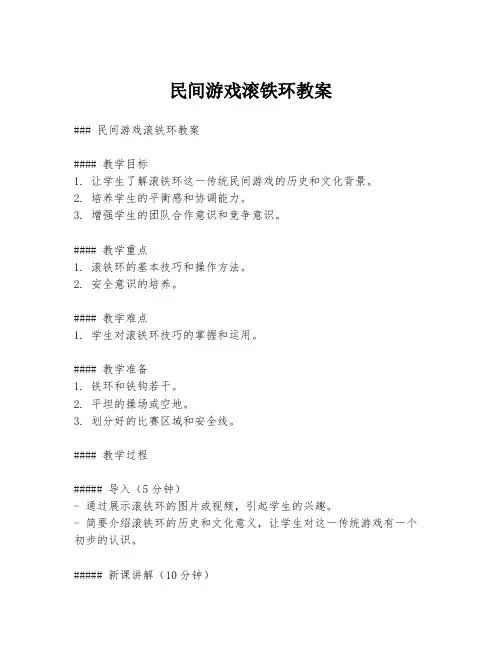 民间游戏滚铁环教案

### 民间游戏滚铁环教案

#### 教学目标
1. 让学生了解滚铁环这一传统民间游戏的历史和文化背景。
2. 培养学生的平衡感和协调能力。
3. 增强学生的团队合作意识和竞争意识。

#### 教学重点
1. 滚铁环的基本技巧和操作方法。
2. 安全意识的培养。

#### 教学难点
1. 学生对滚铁环技巧的掌握和运用。

#### 教学准备
1. 铁环和铁钩若干。
2. 平坦的操场或空地。
3. 划分好的比赛区域和安全线。

#### 教学过程

##### 导入（5分钟）
- 通过展示滚铁环的图片或视频，引起学生的兴趣。
- 简要介绍滚铁环的历史和文化意义，让学生对这一传统游戏有一个初步的认识。

##### 新课讲解（10分钟）